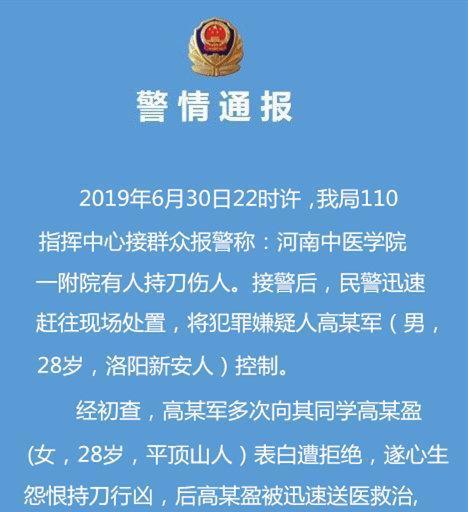 警情通报

2019年6月30日22时许，我局110指挥中心接群众报警称：河南中医学院一附院有人持刀伤人。接警后，民警迅速赶往现场处置，将犯罪嫌疑人高某军（男，28岁，洛阳新安人）控制。

经初查，高某军多次向其同学高某盈(女，28岁，平顶山人）表白遭拒绝，遂心生怨恨持刀行凶，后高某盈被迅速送医救治,